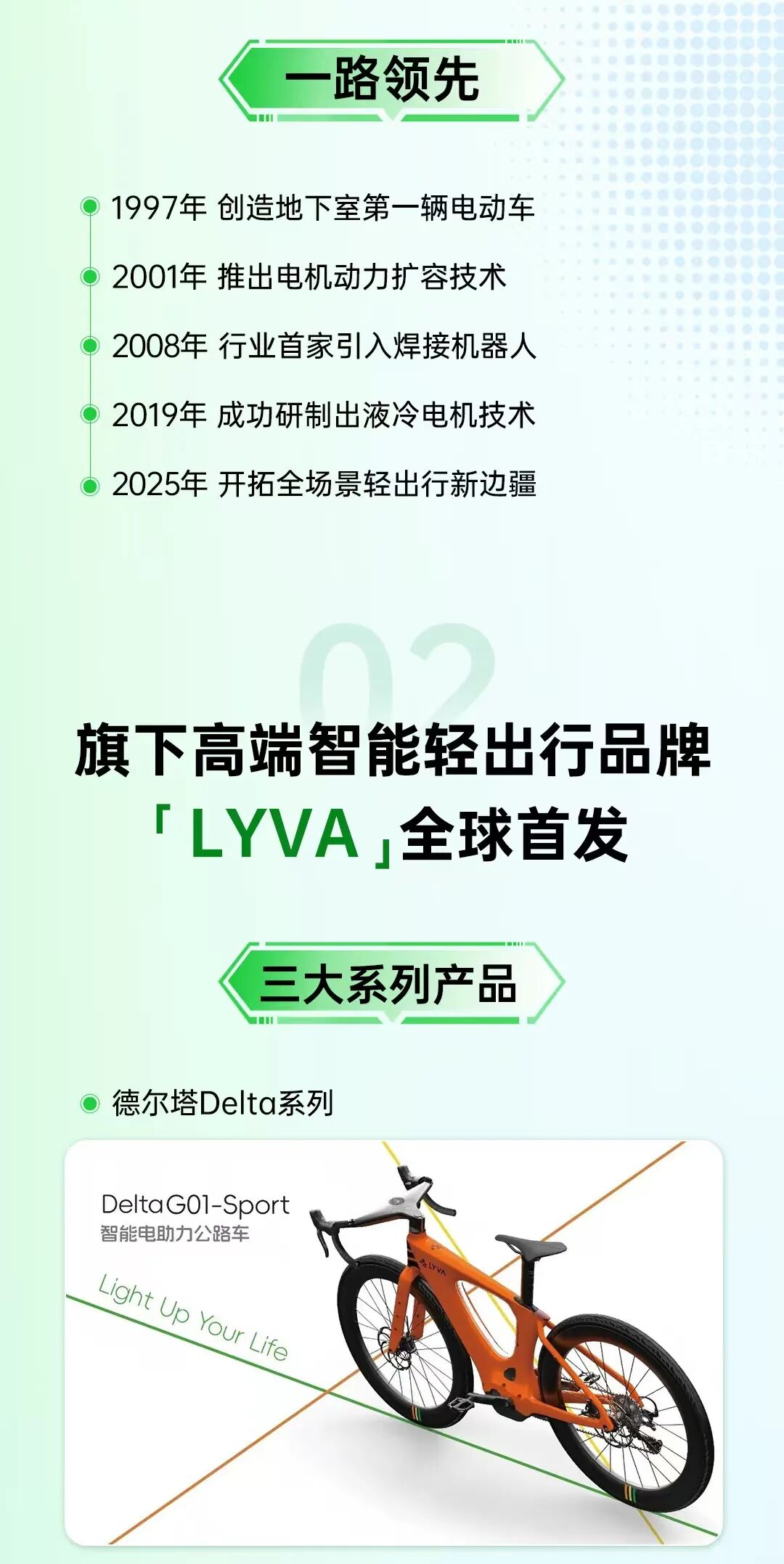 一路领先

1997年 创造地下室第一辆电动车

2001年 推出电机动力扩容技术

2008年 行业首家引入焊接机器人

2019年 成功研制出液冷电机技术

2025年 开拓全场景轻出行新边疆

02

旗下高端智能轻出行品牌
「LYVA」全球首发

三大系列产品

德尔塔Delta系列

Delta G01-Sport
智能电助力公路车

Light Up Your Life

LYVA